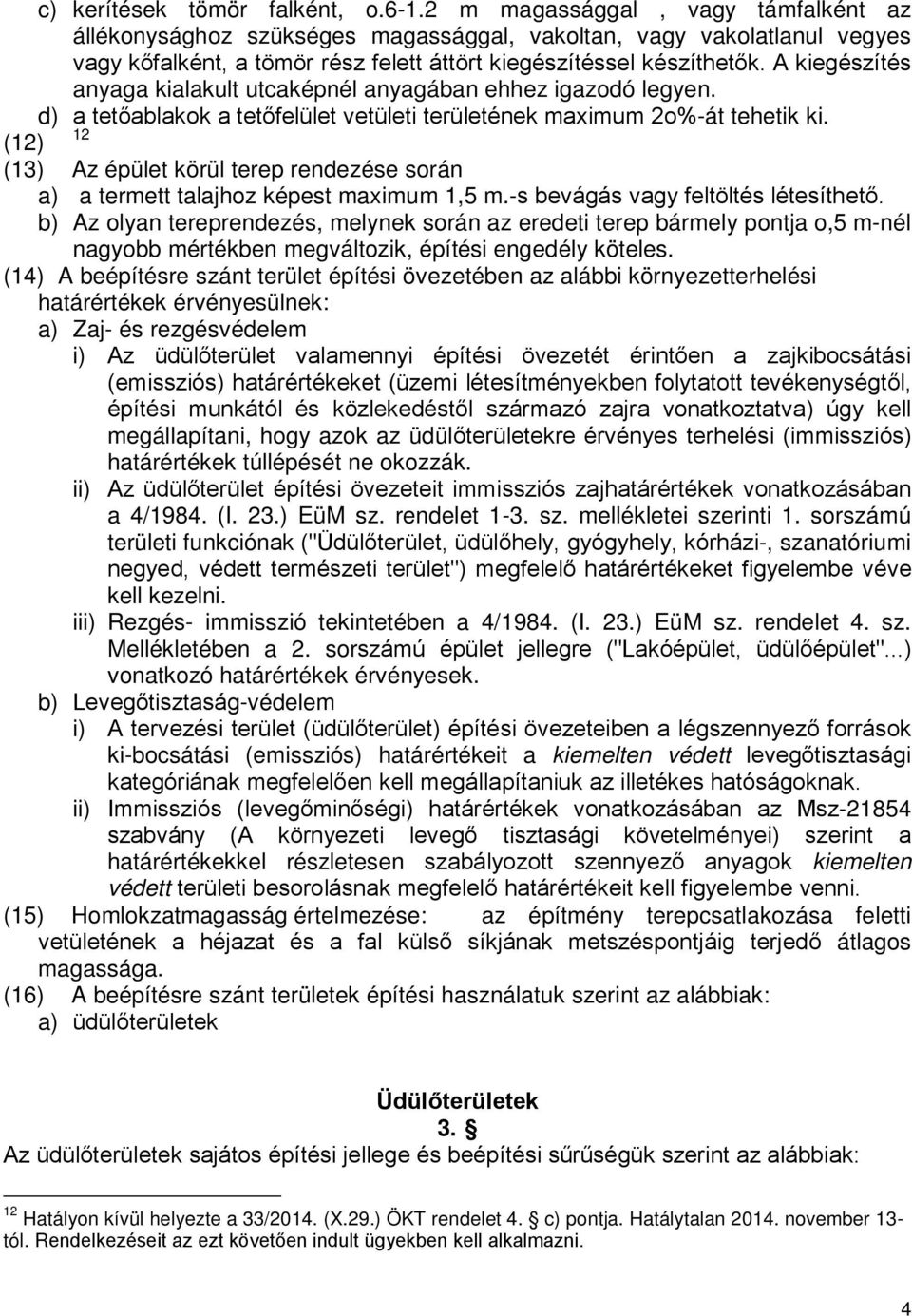 c) kerítések tömör falként, o.6-1.2 m magassággal , vagy támfalként az állékonysághoz szükséges magassággal, vakoltan, vagy vakolatlanul vegyes vagy kőfalként, a tömör rész felett áttört kiegészítéssel készíthetők. A kiegészítés anyaga kialakult utcaképnél anyagában ehhez igazodó legyen.
d) a tetőablakok a tetőfelület vetületi területének maximum 2o%-át tehetik ki.
(12) $^{12}$
(13) Az épület körül terep rendezése során
a) a termett talajhoz képest maximum 1,5 m.-s bevágás vagy feltöltés létesíthető.
b) Az olyan tereprendezés, melynek során az eredeti terep bármely pontja o,5 m-nél nagyobb mértékben megváltozik, építési engedély köteles.
(14) A beépítésre szánt terület építési övezetében az alábbi környezetterhelési határértékek érvényesülnek:
a) Zaj- és rezgésvédelem
i) Az üdülőterület valamennyi építési övezetét érintően a zajkibocsátási (emissziós) határértékeket (üzemi létesítményekben folytatott tevékenységtől, építési munkától és közlekedéstől származó zajra vonatkoztatva) úgy kell megállapítani, hogy azok az üdülőterületekre érvényes terhelési (immissziós) határértékek túllépését ne okozzák.
ii) Az üdülőterület építési övezeteit immissziós zajhatárértékek vonatkozásában a 4/1984. (I. 23.) EüM sz. rendelet 1-3. sz. mellékletei szerinti 1. sorszámú területi funkciónak ("Üdülőterület, üdülőhely, gyógyhely, kórházi-, szanatóriumi negyed, védett természeti terület") megfelelő határértékeket figyelembe véve kell kezelni.
iii) Rezgés- immisszió tekintetében a 4/1984. (I. 23.) EüM sz. rendelet 4. sz. Mellékletében a 2. sorszámú épület jellegre ("Lakóépület, üdülőépület"...) vonatkozó határértékek érvényesek.
b) Levegőtisztaság-védelem
i) A tervezési terület (üdülőterület) építési övezeteiben a légszennyező források ki-bocsátási (emissziós) határértékeit a kiemelten védett levegőtisztasági kategóriának megfelelően kell megállapítaniuk az illetékes hatóságoknak.
ii) Immissziós (levegőminőségi) határértékek vonatkozásában az Msz-21854 szabvány (A környezeti levegő tisztasági követelményei) szerint a határértékekkel részletesen szabályozott szennyező anyagok kiemelten védett területi besorolásnak megfelelő határértékeit kell figyelembe venni.
(15) Homlokzatmagasság értelmezése: az építmény terepcsatlakozása feletti vetületének a héjazat és a fal külső síkjának metszéspontjáig terjedő átlagos magassága.
(16) A beépítésre szánt területek építési használatuk szerint az alábbiak:
a) üdülőterületek

Üdülőterületek
3. §
Az üdülőterületek sajátos építési jellege és beépítési sűrűségük szerint az alábbiak:

$^{12}$ Hatályon kívül helyezte a 33/2014. (X.29.) ÖKT rendelet 4. § c) pontja. Hatálytalan 2014. november 13-tól. Rendelkezéseit az ezt követően indult ügyekben kell alkalmazni.

4